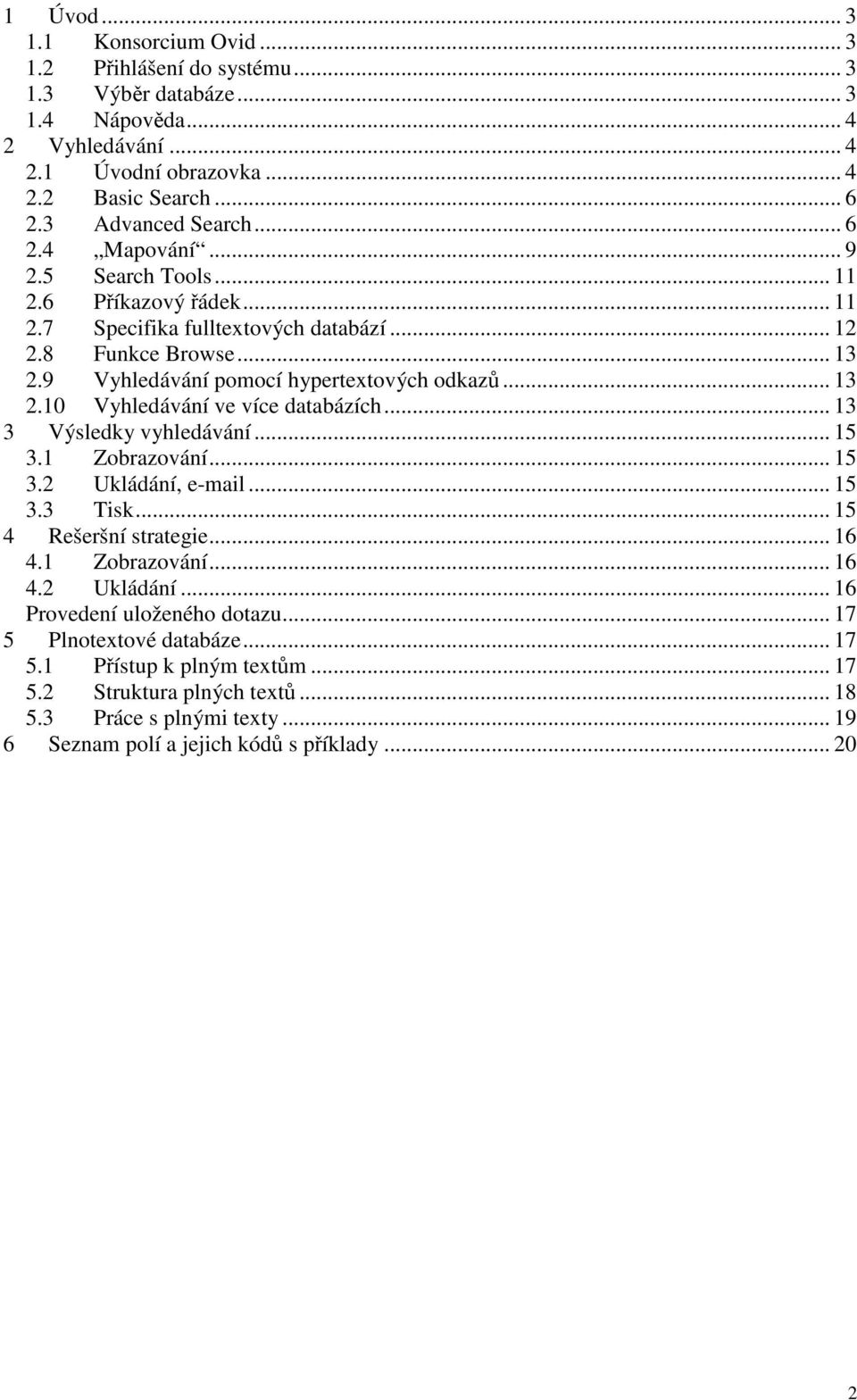 1 Úvod ... 3
1.1 Konsorcium Ovid ... 3
1.2 Přihlášení do systému ... 3
1.3 Výběr databáze ... 3
1.4 Nápověda ... 4
2 Vyhledávání ... 4
2.1 Úvodní obrazovka ... 4
2.2 Basic Search ... 6
2.3 Advanced Search ... 6
2.4 „Mapování“ ... 9
2.5 Search Tools ... 11
2.6 Příkazový řádek ... 11
2.7 Specifika fulltextových databází ... 12
2.8 Funkce Browse ... 13
2.9 Vyhledávání pomocí hypertextových odkazů ... 13
2.10 Vyhledávání ve více databázích ... 13
3 Výsledky vyhledávání ... 15
3.1 Zobrazování ... 15
3.2 Ukládání, e-mail ... 15
3.3 Tisk ... 15
4 Rešeršní strategie ... 16
4.1 Zobrazování ... 16
4.2 Ukládání ... 16
Provedení uloženého dotazu ... 17
5 Plnotextové databáze ... 17
5.1 Přístup k plným textům ... 17
5.2 Struktura plných textů ... 18
5.3 Práce s plnými texty ... 19
6 Seznam polí a jejich kódů s příklady ... 20

2